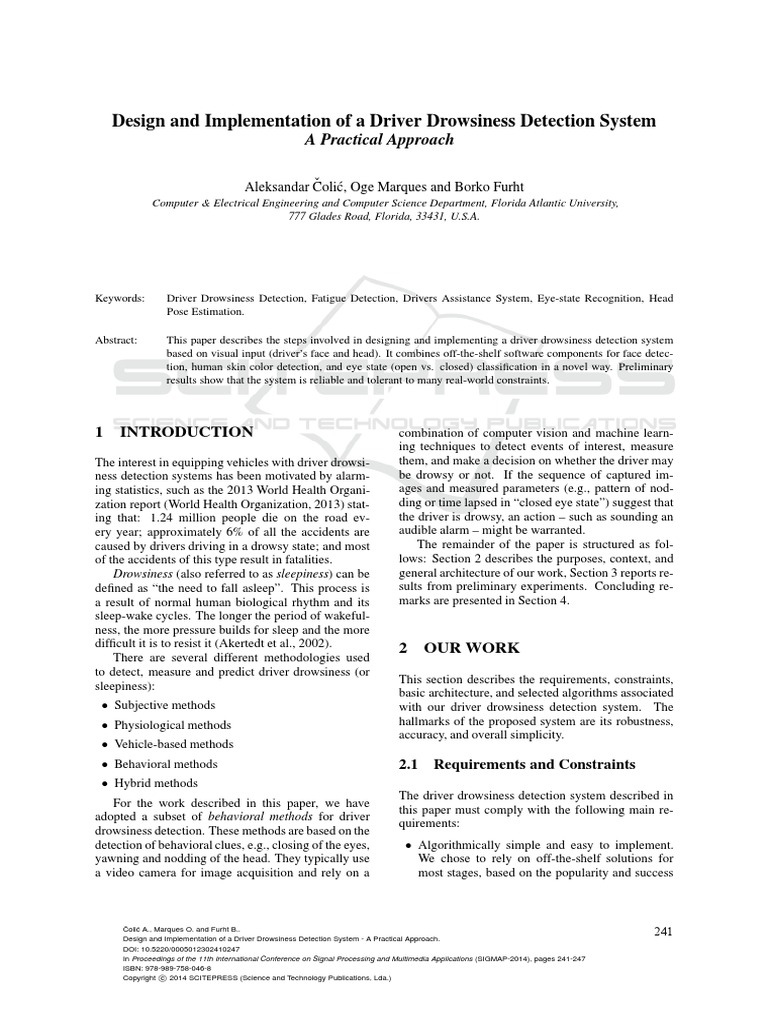 Design and Implementation of a Driver Drowsiness Detection System
A Practical Approach

Aleksandar Čolić, Oge Marques and Borko Furht
Computer & Electrical Engineering and Computer Science Department, Florida Atlantic University, 777 Glades Road, Florida, 33431, U.S.A.

Keywords: Driver Drowsiness Detection, Fatigue Detection, Drivers Assistance System, Eye-state Recognition, Head Pose Estimation.

Abstract: This paper describes the steps involved in designing and implementing a driver drowsiness detection system based on visual input (driver's face and head). It combines off-the-shelf software components for face detection, human skin color detection, and eye state (open vs. closed) classification in a novel way. Preliminary results show that the system is reliable and tolerant to many real-world constraints.

SCITEPRESS
SCIENCE AND TECHNOLOGY PUBLICATIONS

1 INTRODUCTION

The interest in equipping vehicles with driver drowsiness detection systems has been motivated by alarming statistics, such as the 2013 World Health Organization report (World Health Organization, 2013) stating that: 1.24 million people die on the road every year; approximately 6% of all the accidents are caused by drivers driving in a drowsy state; and most of the accidents of this type result in fatalities.

Drowsiness (also referred to as sleepiness) can be defined as "the need to fall asleep". This process is a result of normal human biological rhythm and its sleep-wake cycles. The longer the period of wakefulness, the more pressure builds for sleep and the more difficult it is to resist it (Akertedt et al., 2002).

There are several different methodologies used to detect, measure and predict driver drowsiness (or sleepiness):

• Subjective methods
• Physiological methods
• Vehicle-based methods
• Behavioral methods
• Hybrid methods

For the work described in this paper, we have adopted a subset of behavioral methods for driver drowsiness detection. These methods are based on the detection of behavioral clues, e.g., closing of the eyes, yawning and nodding of the head. They typically use a video camera for image acquisition and rely on a combination of computer vision and machine learning techniques to detect events of interest, measure them, and make a decision on whether the driver may be drowsy or not. If the sequence of captured images and measured parameters (e.g., pattern of nodding or time lapsed in "closed eye state") suggest that the driver is drowsy, an action – such as sounding an audible alarm – might be warranted.

The remainder of the paper is structured as follows: Section 2 describes the purposes, context, and general architecture of our work, Section 3 reports results from preliminary experiments. Concluding remarks are presented in Section 4.

2 OUR WORK

This section describes the requirements, constraints, basic architecture, and selected algorithms associated with our driver drowsiness detection system. The hallmarks of the proposed system are its robustness, accuracy, and overall simplicity.

2.1 Requirements and Constraints

The driver drowsiness detection system described in this paper must comply with the following main requirements:

• Algorithmically simple and easy to implement. We chose to rely on off-the-shelf solutions for most stages, based on the popularity and success

Čolić A., Marques O. and Furht B..
Design and Implementation of a Driver Drowsiness Detection System - A Practical Approach.
DOI: 10.5220/0005012302410247
In Proceedings of the 11th International Conference on Signal Processing and Multimedia Applications (SIGMAP-2014), pages 241-247
ISBN: 978-989-758-046-8
Copyright © 2014 SCITEPRESS (Science and Technology Publications, Lda.)

241